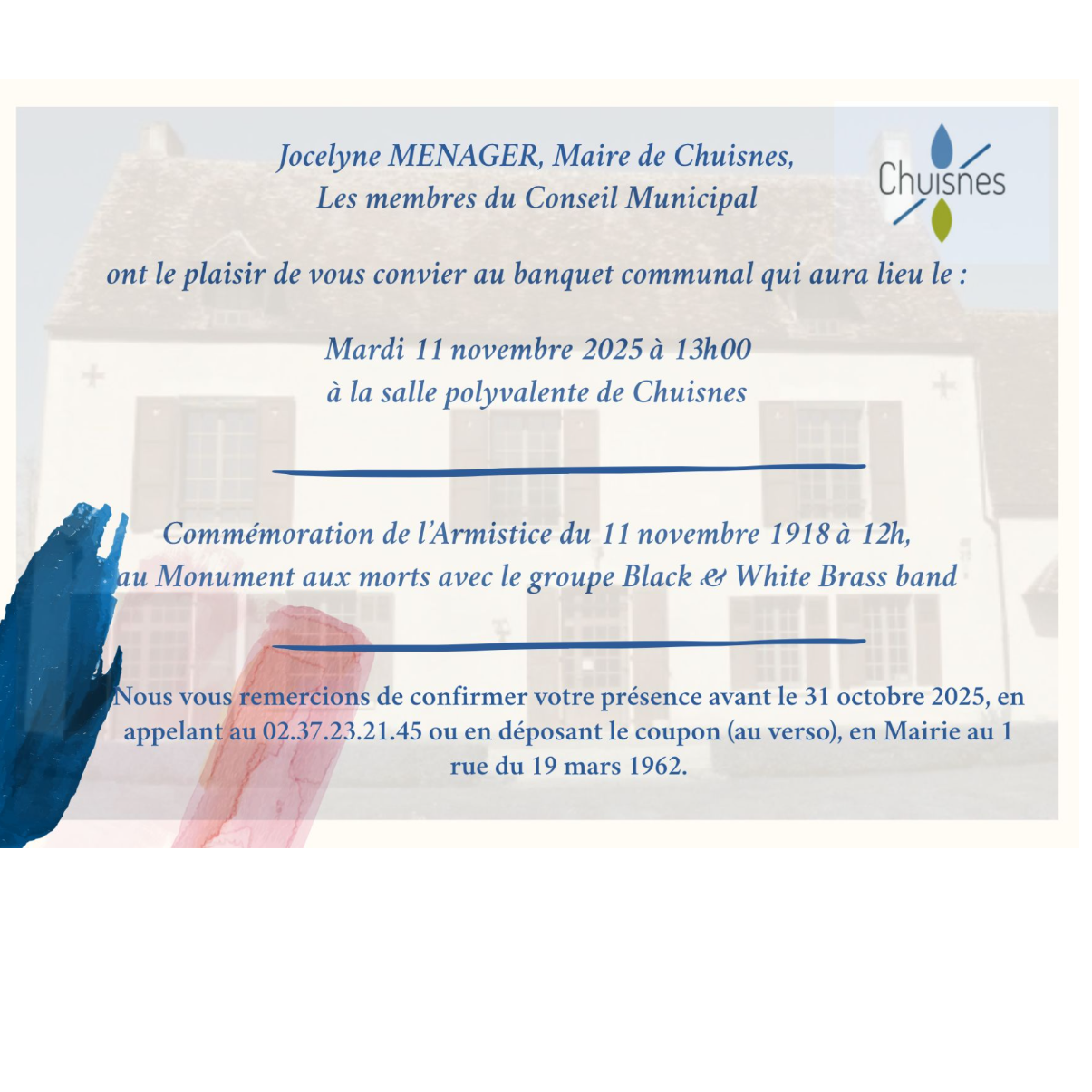 Jocelyne MENAGER, Maire de Chuisnes,
Les membres du Conseil Municipal

Chuisnes

ont le plaisir de vous convier au banquet communal qui aura lieu le :

Mardi 11 novembre 2025 à 13h00
à la salle polyvalente de Chuisnes

Commémoration de l'Armistice du 11 novembre 1918 à 12h,
au Monument aux morts avec le groupe Black & White Brass band

Nous vous remercions de confirmer votre présence avant le 31 octobre 2025, en appelant au 02.37.23.21.45 ou en déposant le coupon (au verso), en Mairie au 1 rue du 19 mars 1962.